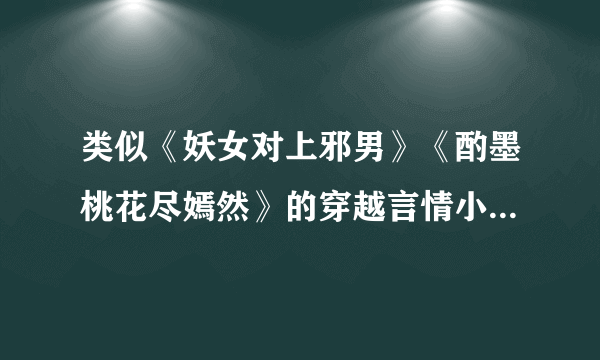 类似《妖女对上邪男》《酌墨桃花尽嫣然》的穿越言情小...